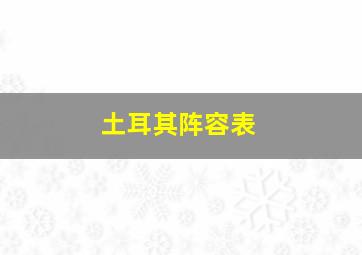 土耳其阵容表